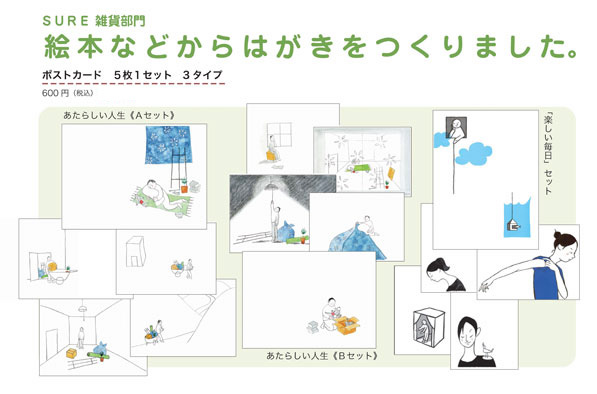 SURE 雑貨部門

絵本などからはがきをつくりました。

ポストカード　5枚1セット　3タイプ

600円（税込）

あたらしい人生《Aセット》

「楽しい毎日」セット

あたらしい人生《Bセット》